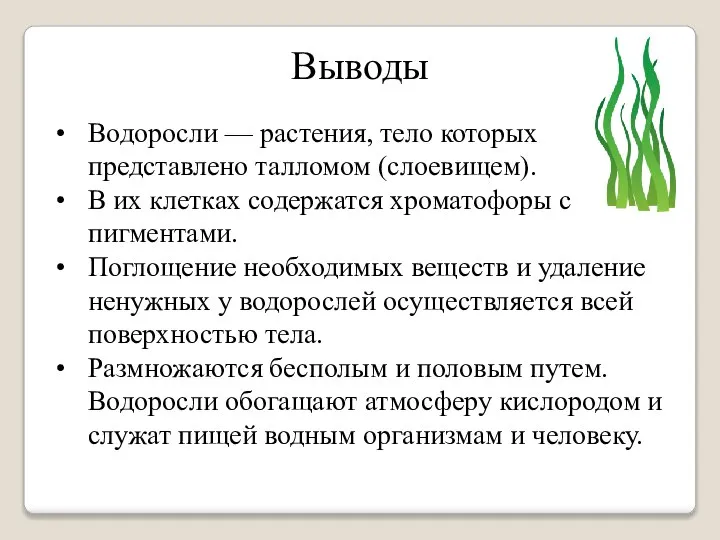 Выводы

• Водоросли — растения, тело которых представлено талломом (слоевищем).
• В их клетках содержатся хроматофоры с пигментами.
• Поглощение необходимых веществ и удаление ненужных у водорослей осуществляется всей поверхностью тела.
• Размножаются бесполым и половым путем. Водоросли обогащают атмосферу кислородом и служат пищей водным организмам и человеку.